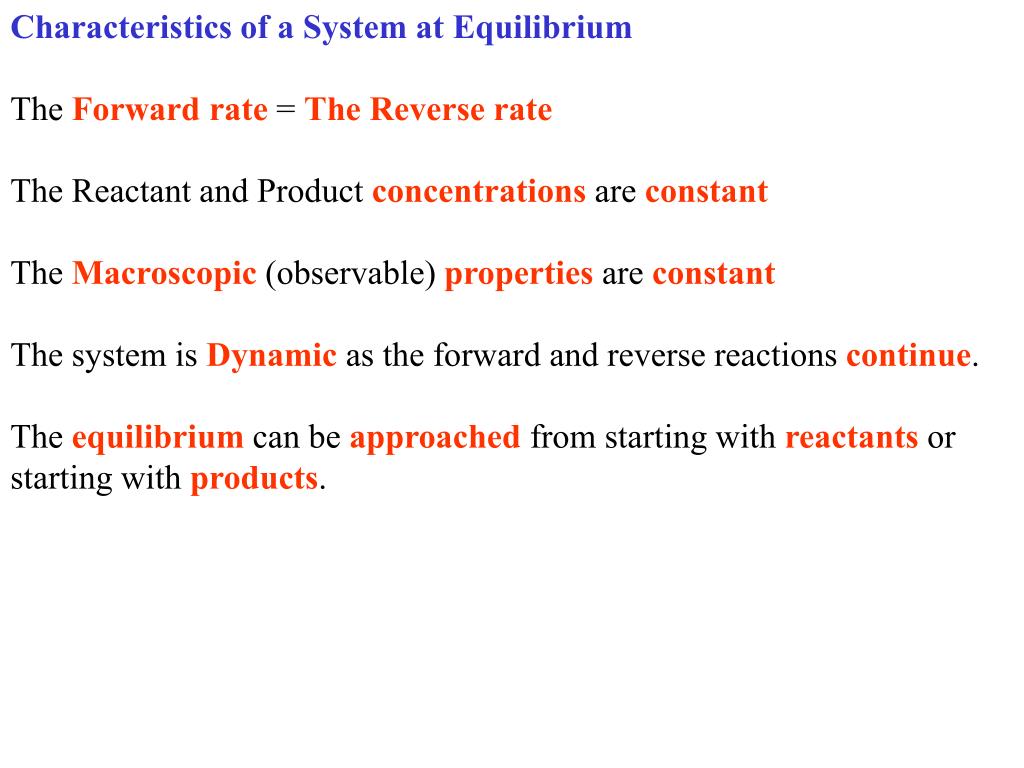 Characteristics of a System at Equilibrium

The Forward rate = The Reverse rate

The Reactant and Product concentrations are constant

The Macroscopic (observable) properties are constant

The system is Dynamic as the forward and reverse reactions continue.

The equilibrium can be approached from starting with reactants or starting with products.